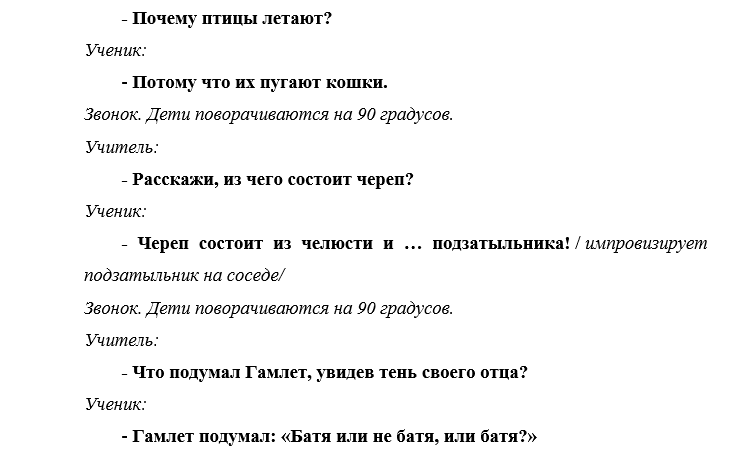 - Почему птицы летают?

Ученик:

- Потому что их пугают кошки.

Звонок. Дети поворачиваются на 90 градусов.

Учитель:

- Расскажи, из чего состоит череп?

Ученик:

- Череп состоит из челюсти и … подзатыльника! / импровизирует подзатыльник на соседе/

Звонок. Дети поворачиваются на 90 градусов.

Учитель:

- Что подумал Гамлет, увидев тень своего отца?

Ученик:

- Гамлет подумал: «Батя или не батя, или батя?»